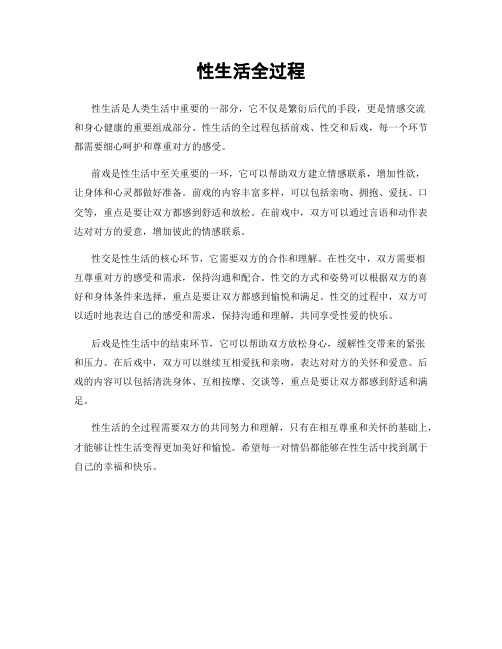 性生活全过程

性生活是人类生活中重要的一部分，它不仅是繁衍后代的手段，更是情感交流和身心健康的重要组成部分。性生活的全过程包括前戏、性交和后戏，每一个环节都需要细心呵护和尊重对方的感受。

前戏是性生活中至关重要的一环，它可以帮助双方建立情感联系，增加性欲，让身体和心灵都做好准备。前戏的内容丰富多样，可以包括亲吻、拥抱、爱抚、口交等，重点是要让双方都感到舒适和放松。在前戏中，双方可以通过言语和动作表达对对方的爱意，增加彼此的情感联系。

性交是性生活的核心环节，它需要双方的合作和理解。在性交中，双方需要相互尊重对方的感受和需求，保持沟通和配合。性交的方式和姿势可以根据双方的喜好和身体条件来选择，重点是要让双方都感到愉悦和满足。性交的过程中，双方可以适时地表达自己的感受和需求，保持沟通和理解，共同享受性爱的快乐。

后戏是性生活中的结束环节，它可以帮助双方放松身心，缓解性交带来的紧张和压力。在后戏中，双方可以继续互相爱抚和亲吻，表达对对方的关怀和爱意。后戏的内容可以包括清洗身体、互相按摩、交谈等，重点是要让双方都感到舒适和满足。

性生活的全过程需要双方的共同努力和理解，只有在相互尊重和关怀的基础上，才能够让性生活变得更加美好和愉悦。希望每一对情侣都能够在性生活中找到属于自己的幸福和快乐。